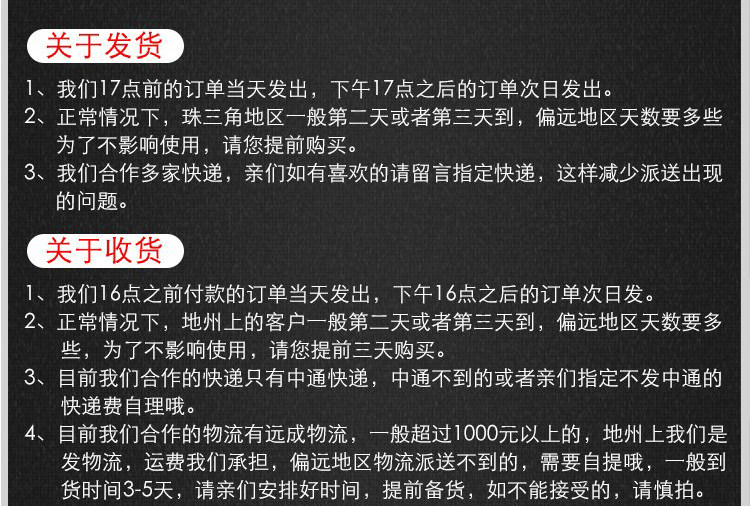 关于发货

1、我们17点前的订单当天发出，下午17点之后的订单次日发出。

2、正常情况下，珠三角地区一般第二天或者第三天到，偏远地区天数要多些为了不影响使用，请您提前购买。

3、我们合作多家快递，亲们如有喜欢的请留言指定快递，这样减少派送出现的问题。

关于收货

1、我们16点之前付款的订单当天发出，下午16点之后的订单次日发。

2、正常情况下，地州上的客户一般第二天或者第三天到，偏远地区天数要多些，为了不影响使用，请您提前三天购买。

3、目前我们合作的快递只有中通快递，中通不到的或者亲们指定不发中通的快递费自理哦。

4、目前我们合作的物流有远成物流，一般超过1000元以上的，地州上我们是发物流，运费我们承担，偏远地区物流派送不到的，需要自提哦，一般到货时间3-5天，请亲们安排好时间，提前备货，如不能接受的，请慎拍。